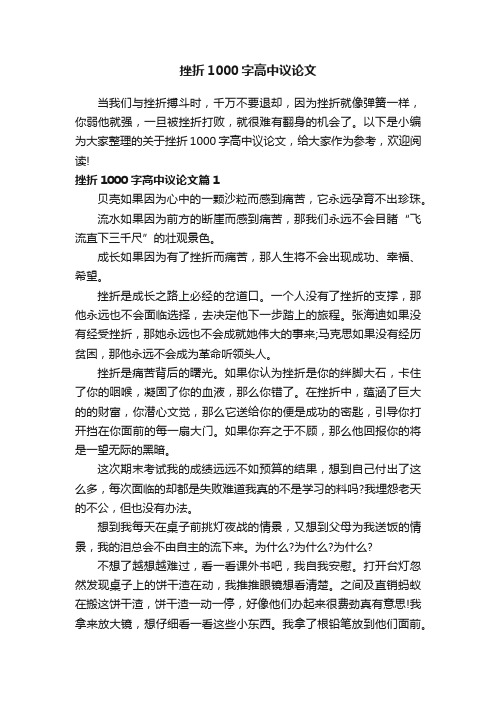 挫折1000字高中议论文

当我们与挫折搏斗时，千万不要退却，因为挫折就像弹簧一样，你弱他就强，一旦被挫折打败，就很难有翻身的机会了。以下是小编为大家整理的关于挫折1000字高中议论文，给大家作为参考，欢迎阅读!

挫折1000字高中议论文篇1

贝壳如果因为心中的一颗沙粒而感到痛苦，它永远孕育不出珍珠。

流水如果因为前方的断崖而感到痛苦，那我们永远不会目睹“飞流直下三千尺”的壮观景色。

成长如果因为有了挫折而痛苦，那人生将不会出现成功、幸福、希望。

挫折是成长之路上必经的岔道口。一个人没有了挫折的支撑，那他永远也不会面临选择，去决定他下一步踏上的旅程。张海迪如果没有经受挫折，那她永远也不会成就她伟大的事来;马克思如果没有经历贫困，那他永远不会成为革命听领头人。

挫折是痛苦背后的曙光。如果你认为挫折是你的绊脚大石，卡住了你的咽喉，凝固了你的血液，那么你错了。在挫折中，蕴涵了巨大的的财富，你潜心文觉，那么它送给你的便是成功的密匙，引导你打开挡在你面前的每一扇大门。如果你弃之于不顾，那么他回报你的将是一望无际的黑暗。

这次期末考试我的成绩远远不如预算的结果，想到自己付出了这么多，每次面临的却都是失败难道我真的不是学习的料吗?我埋怨老天的不公，但也没有办法。

想到我每天在桌子前挑灯夜战的情景，又想到父母为我送饭的情景，我的泪总会不由自主的流下来。为什么?为什么?为什么?

不想了越想越难过，看一看课外书吧，我自我安慰。打开台灯忽然发现桌子上的饼干渣在动，我推推眼镜想看清楚。之间及直销蚂蚁在搬这饼干渣，饼干渣一动一停，好像他们办起来很费劲真有意思!我拿来放大镜，想仔细看一看这些小东西。我拿了根铅笔放到他们面前。